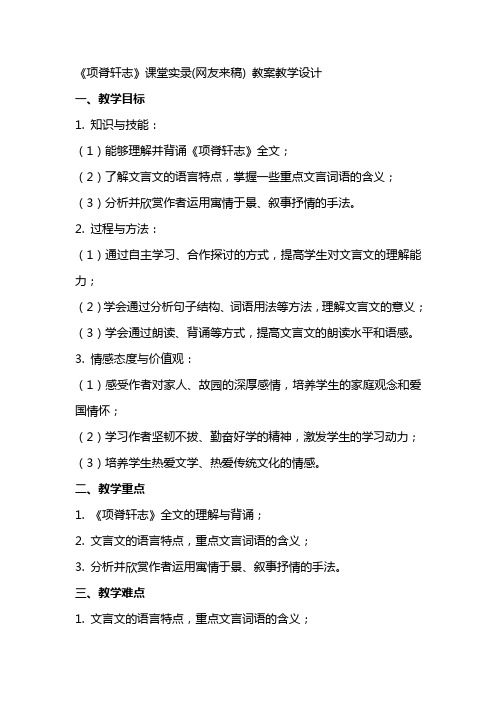 《项脊轩志》课堂实录(网友来稿) 教案教学设计

一、教学目标

1. 知识与技能：

（1）能够理解并背诵《项脊轩志》全文；

（2）了解文言文的语言特点，掌握一些重点文言词语的含义；

（3）分析并欣赏作者运用寓情于景、叙事抒情的手法。

2. 过程与方法：

（1）通过自主学习、合作探讨的方式，提高学生对文言文的理解能力；

（2）学会通过分析句子结构、词语用法等方法，理解文言文的意义；

（3）学会通过朗读、背诵等方式，提高文言文的朗读水平和语感。

3. 情感态度与价值观：

（1）感受作者对家人、故园的深厚感情，培养学生的家庭观念和爱国情怀；

（2）学习作者坚韧不拔、勤奋好学的精神，激发学生的学习动力；

（3）培养学生热爱文学、热爱传统文化的情感。

二、教学重点

1. 《项脊轩志》全文的理解与背诵；

2. 文言文的语言特点，重点文言词语的含义；

3. 分析并欣赏作者运用寓情于景、叙事抒情的手法。

三、教学难点

1. 文言文的语言特点，重点文言词语的含义；